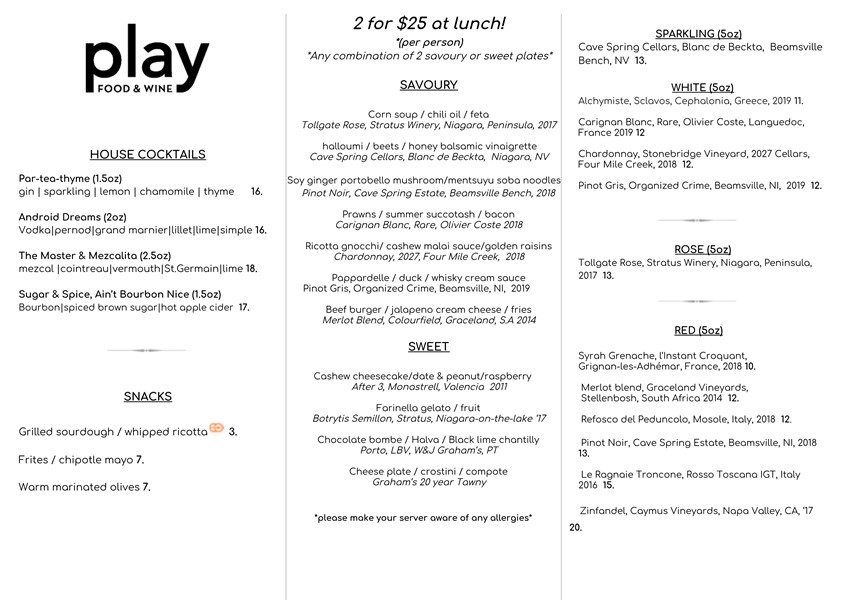 play
FOOD & WINE

HOUSE COCKTAILS

Par-tea-thyme (1.5oz)
gin | sparkling | lemon | chamomile | thyme 16.

Android Dreams (2oz)
Vodka|pernod|grand marnier|lillet|lime|simple 16.

The Master & Mezcalita (2.5oz)
mezcal |cointreau|vermouth|St.Germain|lime 18.

Sugar & Spice, Ain't Bourbon Nice (1.5oz)
Bourbon|spiced brown sugar|hot apple cider 17.

SNACKS

Grilled sourdough / whipped ricotta 3.

Frites / chipotle mayo 7.

Warm marinated olives 7.

2 for $25 at lunch!
*(per person)
*Any combination of 2 savoury or sweet plates*

SAVOURY

Corn soup / chili oil / feta
Tollgate Rose, Stratus Winery, Niagara, Peninsula, 2017

halloumi / beets / honey balsamic vinaigrette
Cave Spring Cellars, Blanc de Beckta, Niagara, NV

Soy ginger portobello mushroom/mentsuyu soba noodles
Pinot Noir, Cave Spring Estate, Beamsville Bench, 2018

Prawns / summer succotash / bacon
Carignan Blanc, Rare, Olivier Coste 2018

Ricotta gnocchi/ cashew malai sauce/golden raisins
Chardonnay, 2027, Four Mile Creek, 2018

Pappardelle / duck / whisky cream sauce
Pinot Gris, Organized Crime, Beamsville, NI, 2019

Beef burger / jalapeno cream cheese / fries
Merlot Blend, Colourfield, Graceland, S.A 2014

SWEET

Cashew cheesecake/date & peanut/raspberry
After 3, Monastrell, Valencia 2011

Farinella gelato / fruit
Botrytis Semillon, Stratus, Niagara-on-the-lake '17

Chocolate bombe / Halva / Black lime chantilly
Porto, LBV, W&J Graham's, PT

Cheese plate / crostini / compote
Graham's 20 year Tawny

*please make your server aware of any allergies*

SPARKLING (5oz)
Cave Spring Cellars, Blanc de Beckta, Beamsville Bench, NV 13.

WHITE (5oz)
Alchymiste, Sclavos, Cephalonia, Greece, 2019 11.

Carignan Blanc, Rare, Olivier Coste, Languedoc, France 2019 12

Chardonnay, Stonebridge Vineyard, 2027 Cellars, Four Mile Creek, 2018 12.

Pinot Gris, Organized Crime, Beamsville, NI, 2019 12.

ROSE (5oz)
Tollgate Rose, Stratus Winery, Niagara, Peninsula, 2017 13.

RED (5oz)

Syrah Grenache, l'Instant Croquant, Grignan-les-Adhémar, France, 2018 10.

Merlot blend, Graceland Vineyards, Stellenbosh, South Africa 2014 12.

Refosco del Peduncolo, Mosole, Italy, 2018 12.

Pinot Noir, Cave Spring Estate, Beamsville, NI, 2018 13.

Le Ragnaie Troncone, Rosso Toscana IGT, Italy 2016 15.

Zinfandel, Caymus Vineyards, Napa Valley, CA, '17 20.